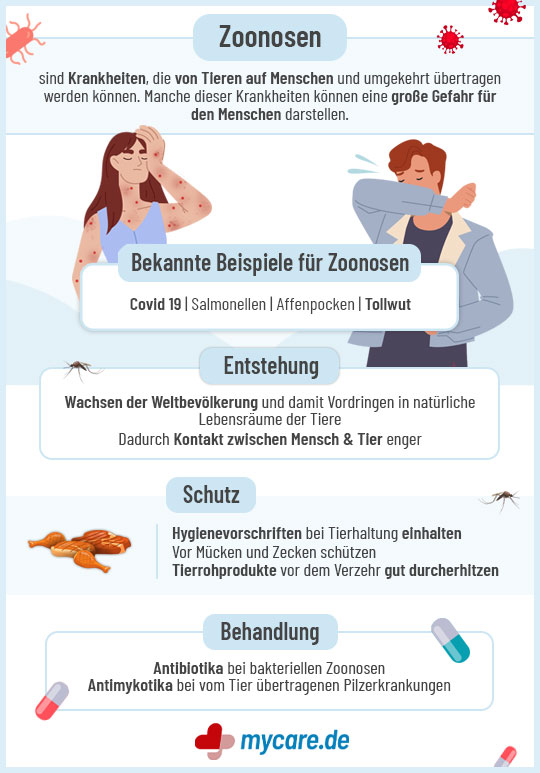 Zoonosen

sind Krankheiten, die von Tieren auf Menschen und umgekehrt übertragen werden können. Manche dieser Krankheiten können eine große Gefahr für den Menschen darstellen.

Bekannte Beispiele für Zoonosen

Covid 19 | Salmonellen | Affenpocken | Tollwut

Entstehung

Wachsen der Weltbevölkerung und damit Vordringen in natürliche Lebensräume der Tiere
Dadurch Kontakt zwischen Mensch & Tier enger

Schutz

Hygienevorschriften bei Tierhaltung einhalten
Vor Mücken und Zecken schützen
Tierrohprodukte vor dem Verzehr gut durcherhitzen

Behandlung

Antibiotika bei bakteriellen Zoonosen
Antimykotika bei vom Tier übertragenen Pilzerkrankungen

mycare.de